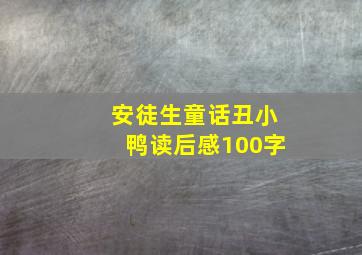 安徒生童话丑小鸭读后感100字